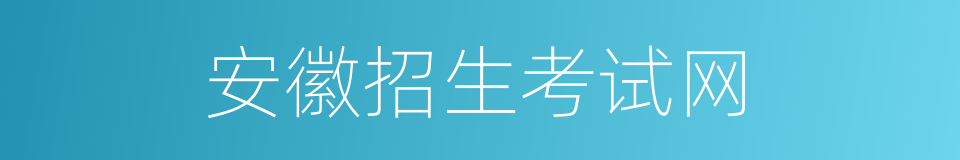 安徽招生考试网